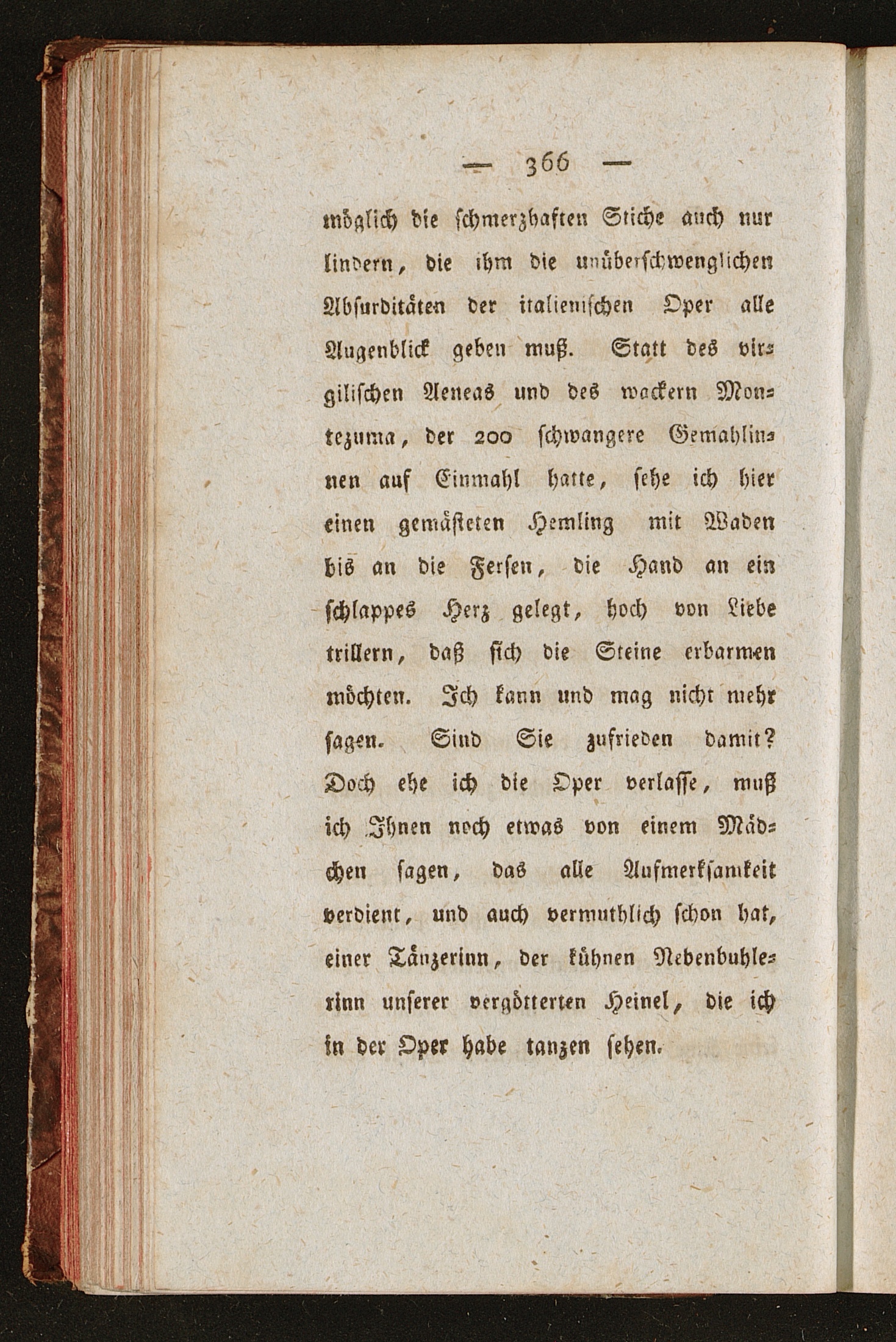 — 366 —

möglich die schmerzhaften Stiche auch nur lindern, die ihm die unüberschwenglichen Absurditäten der italienischen Oper alle Augenblick geben muß. Statt des virgilischen Aeneas und des wackern Montezuma, der 200 schwangere Gemahlinnen auf Einmahl hatte, sehe ich hier einen gemästeten Hemling mit Waden bis an die Fersen, die Hand an ein schlappes Herz gelegt, hoch von Liebe trillern, daß sich die Steine erbarmen möchten. Ich kann und mag nicht mehr sagen. Sind Sie zufrieden damit? Doch ehe ich die Oper verlasse, muß ich Ihnen noch etwas von einem Mädchen sagen, das alle Aufmerksamkeit verdient, und auch vermuthlich schon hat, einer Tänzerinn, der kühnen Nebenbuhlerinn unserer vergötterten Heinel, die ich in der Oper habe tanzen sehen.